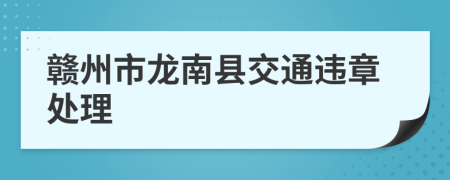 赣州市龙南县交通违章处理